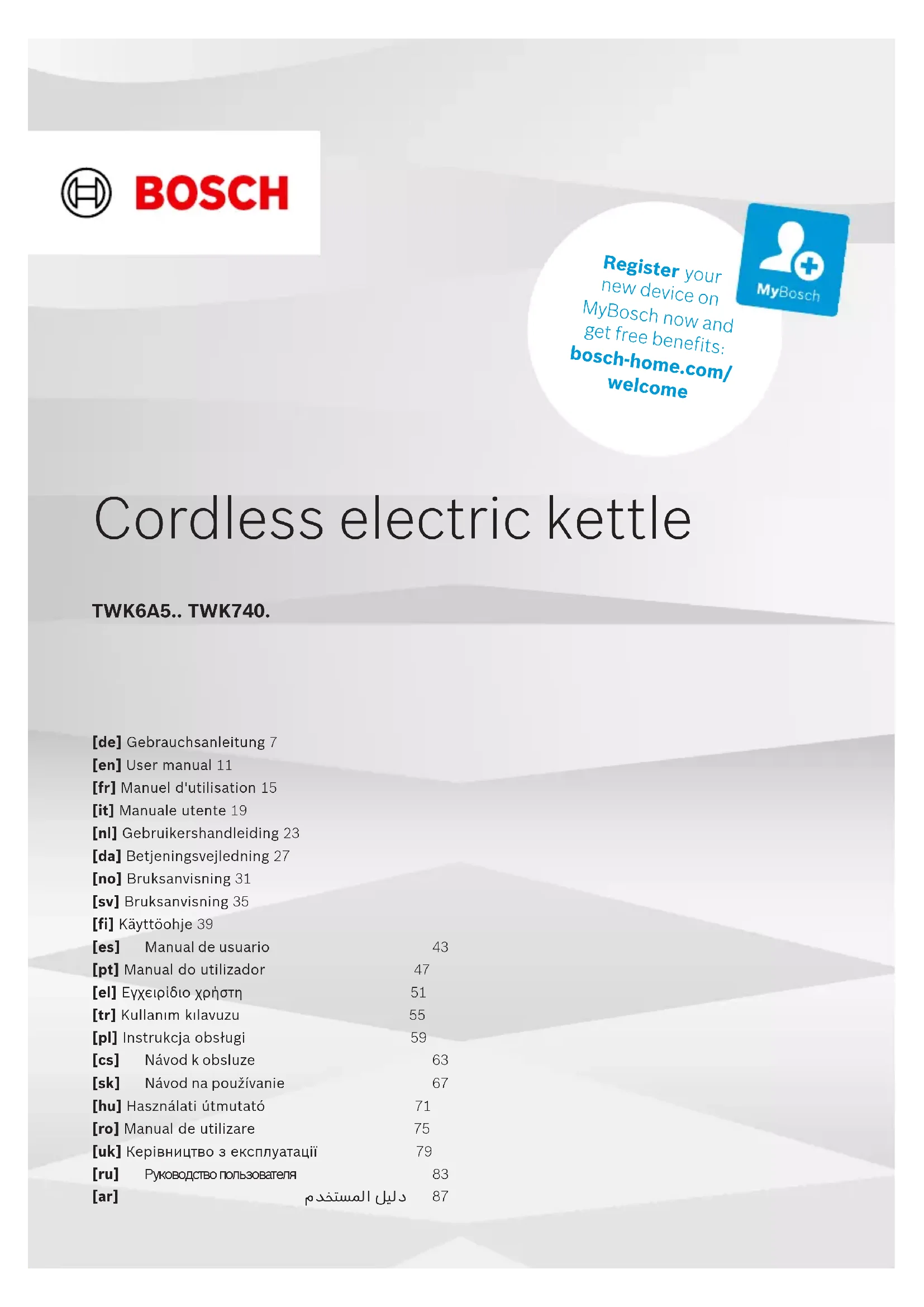 BOSCH

Register your new device on MyBosch now and get free benefits: bosch-home.com/welcome

MyBosch

Cordless electric kettle

TWK6A5.. TWK740.

[de] Gebrauchsanleitung 7
[en] User manual 11
[fr] Manuel d'utilisation 15
[it] Manuale utente 19
[nl] Gebruikershandleiding 23
[da] Betjeningsvejledning 27
[no] Bruksanvisning 31
[sv] Bruksanvisning 35
[fi] Käyttöohje 39
[es] Manual de usuario 43
[pt] Manual do utilizador 47
[el] Εγχειρίδιο χρήστη 51
[tr] Kullanım kılavuzu 55
[pl] Instrukcja obsługi 59
[cs] Návod k obsluze 63
[sk] Návod na používanie 67
[hu] Használati útmutató 71
[ro] Manual de utilizare 75
[uk] Керівництво з експлуатації 79
[ru] Руководство пользователя 83
[ar] دليل المستخدم 87